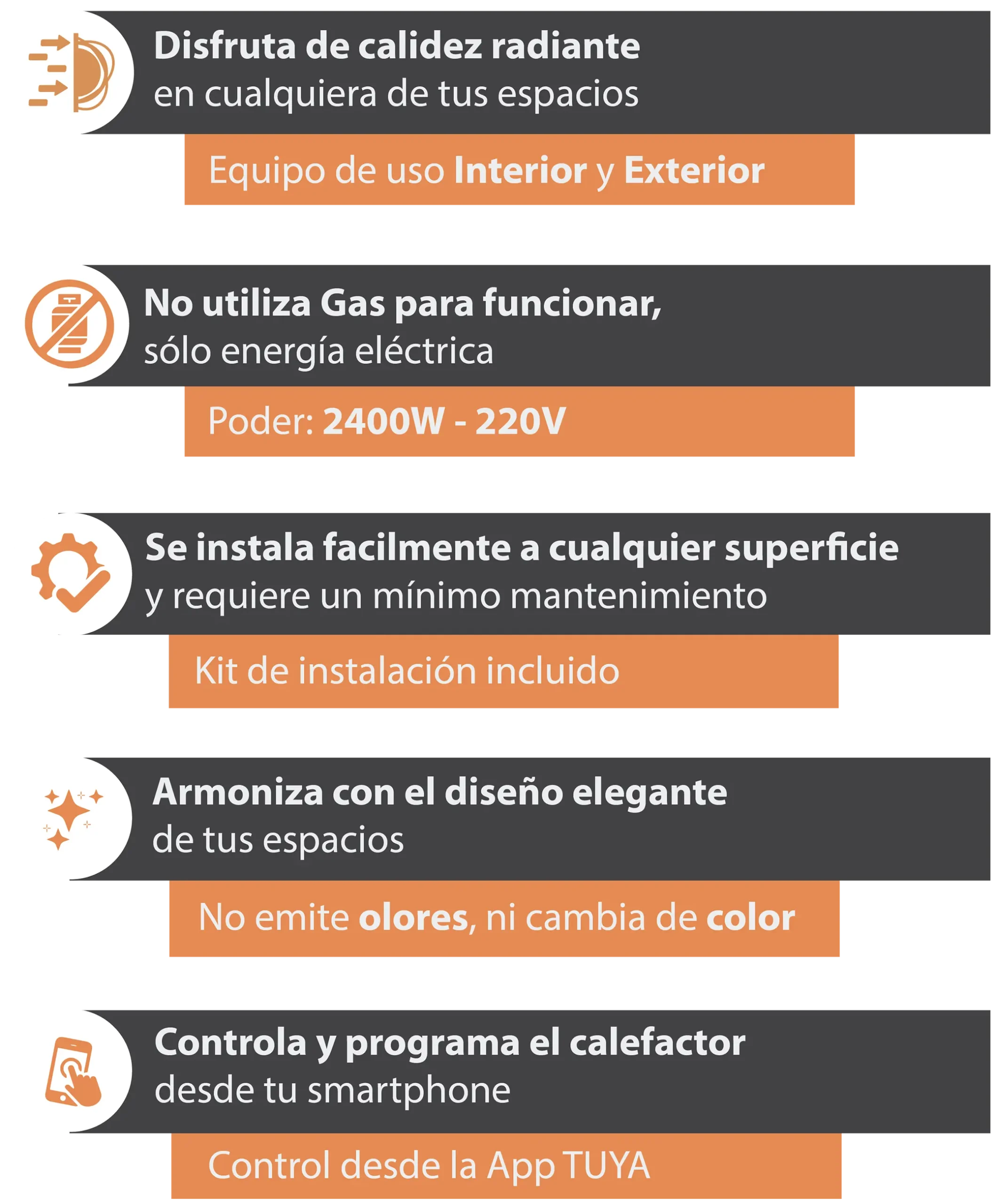 Disfruta de calidez radiante
en cualquiera de tus espacios

Equipo de uso Interior y Exterior

No utiliza Gas para funcionar,
sólo energía eléctrica

Poder: 2400W - 220V

Se instala facilmente a cualquier superficie
y requiere un mínimo mantenimiento

Kit de instalación incluido

Armoniza con el diseño elegante
de tus espacios

No emite olores, ni cambia de color

Controla y programa el calefactor
desde tu smartphone

Control desde la App TUYA